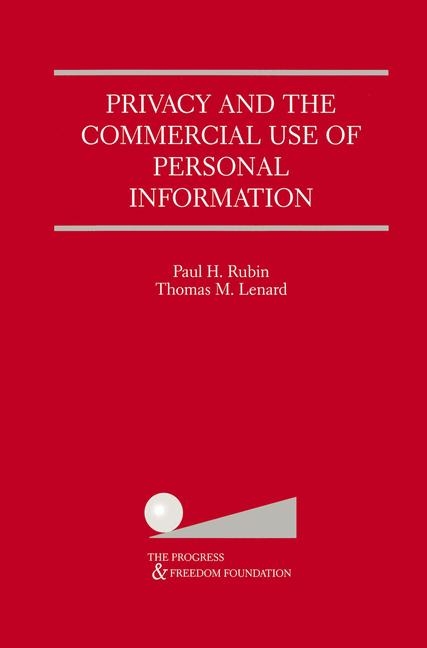 PRIVACY AND THE COMMERCIAL USE OF PERSONAL INFORMATION

Paul H. Rubin
Thomas M. Lenard

THE PROGRESS
& FREEDOM FOUNDATION